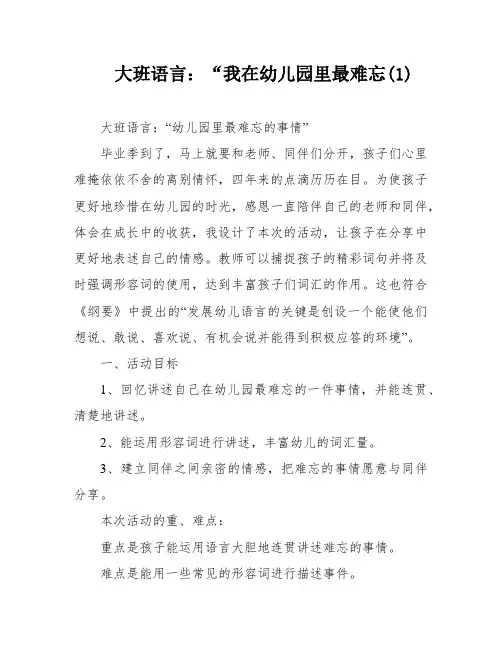 大班语言：“我在幼儿园里最难忘(1)

大班语言：“幼儿园里最难忘的事情”

毕业季到了，马上就要和老师、同伴们分开，孩子们心里难掩依依不舍的离别情怀，四年来的点滴历历在目。为使孩子更好地珍惜在幼儿园的时光，感恩一直陪伴自己的老师和同伴，体会在成长中的收获，我设计了本次的活动，让孩子在分享中更好地表述自己的情感。教师可以捕捉孩子的精彩词句并将及时强调形容词的使用，达到丰富孩子们词汇的作用。这也符合《纲要》中提出的“发展幼儿语言的关键是创设一个能使他们想说、敢说、喜欢说、有机会说并能得到积极应答的环境”。

一、活动目标

1、回忆讲述自己在幼儿园最难忘的一件事情，并能连贯、清楚地讲述。

2、能运用形容词进行讲述，丰富幼儿的词汇量。

3、建立同伴之间亲密的情感，把难忘的事情愿意与同伴分享。

本次活动的重、难点：

重点是孩子能运用语言大胆地连贯讲述难忘的事情。

难点是能用一些常见的形容词进行描述事件。